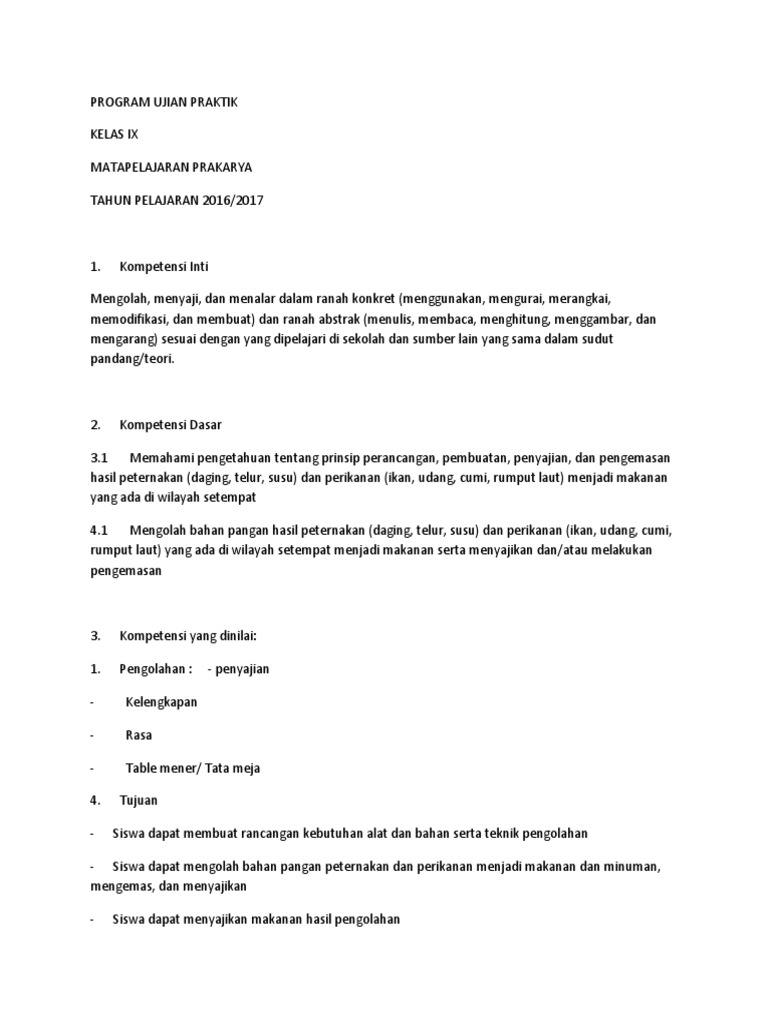 PROGRAM UJIAN PRAKTIK

KELAS IX

MATAPELAJARAN PRAKARYA

TAHUN PELAJARAN 2016/2017

1. Kompetensi Inti

Mengolah, menyaji, dan menalar dalam ranah konkret (menggunakan, mengurai, merangkai, memodifikasi, dan membuat) dan ranah abstrak (menulis, membaca, menghitung, menggambar, dan mengarang) sesuai dengan yang dipelajari di sekolah dan sumber lain yang sama dalam sudut pandang/teori.

2. Kompetensi Dasar

3.1 Memahami pengetahuan tentang prinsip perancangan, pembuatan, penyajian, dan pengemasan hasil peternakan (daging, telur, susu) dan perikanan (ikan, udang, cumi, rumput laut) menjadi makanan yang ada di wilayah setempat

4.1 Mengolah bahan pangan hasil peternakan (daging, telur, susu) dan perikanan (ikan, udang, cumi, rumput laut) yang ada di wilayah setempat menjadi makanan serta menyajikan dan/atau melakukan pengemasan

3. Kompetensi yang dinilai:

1. Pengolahan : - penyajian

- Kelengkapan

- Rasa

- Table mener/ Tata meja

4. Tujuan

- Siswa dapat membuat rancangan kebutuhan alat dan bahan serta teknik pengolahan

- Siswa dapat mengolah bahan pangan peternakan dan perikanan menjadi makanan dan minuman, mengemas, dan menyajikan

- Siswa dapat menyajikan makanan hasil pengolahan